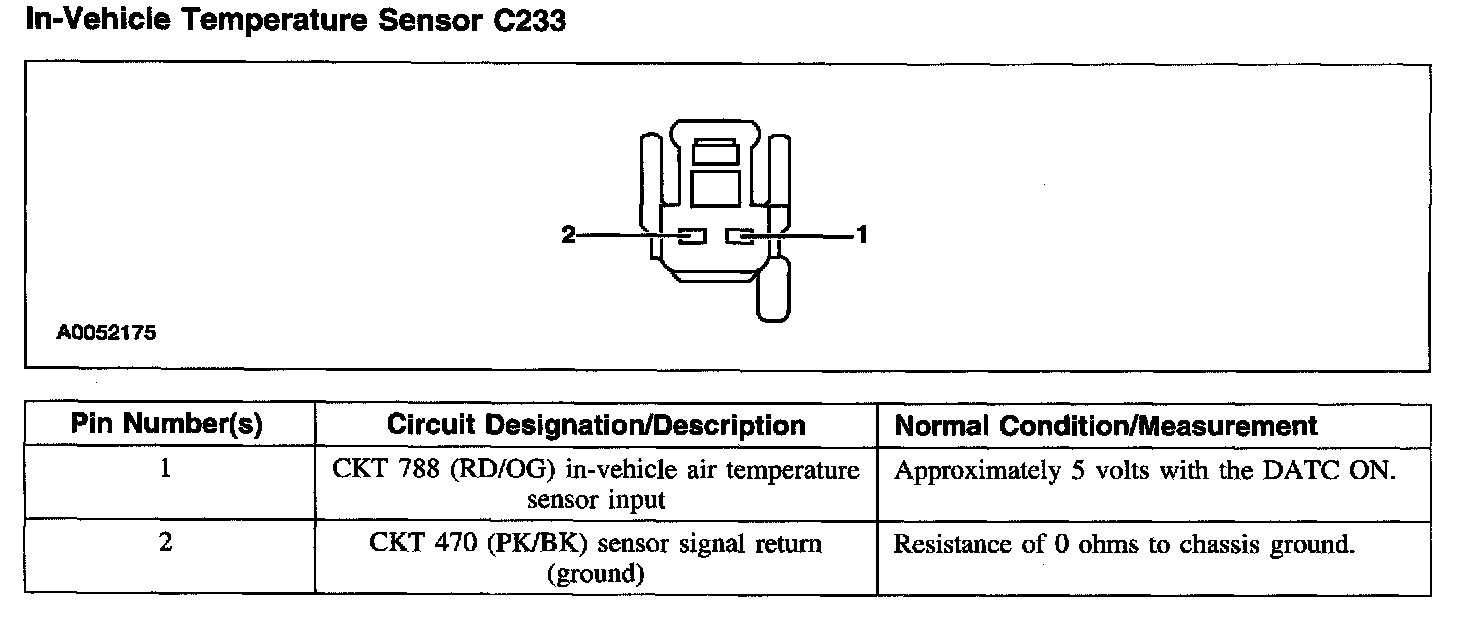 In-Vehicle Temperature Sensor C233

2

1

A0052175

| Pin Number(s) | Circuit Designation/Description | Normal Condition/Measurement |
|---|---|---|
| 1 | CKT 788 (RD/OG) in-vehicle air temperature sensor input | Approximately 5 volts with the DATC ON. |
| 2 | CKT 470 (PK/BK) sensor signal return (ground) | Resistance of 0 ohms to chassis ground. |